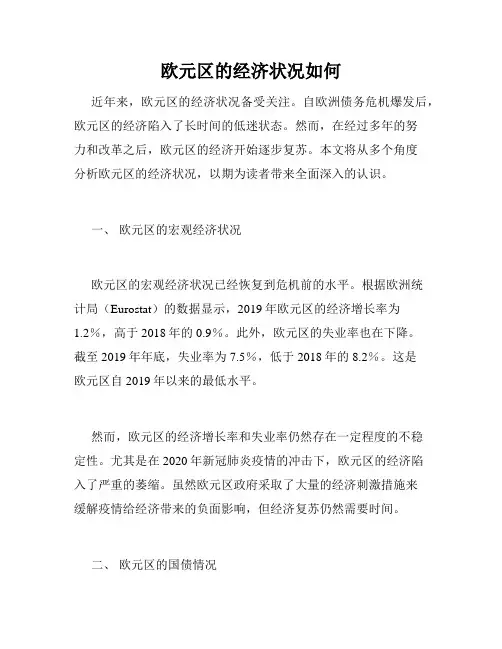 欧元区的经济状况如何

近年来，欧元区的经济状况备受关注。自欧洲债务危机爆发后，欧元区的经济陷入了长时间的低迷状态。然而，在经过多年的努力和改革之后，欧元区的经济开始逐步复苏。本文将从多个角度分析欧元区的经济状况，以期为读者带来全面深入的认识。

一、 欧元区的宏观经济状况

欧元区的宏观经济状况已经恢复到危机前的水平。根据欧洲统计局（Eurostat）的数据显示，2019 年欧元区的经济增长率为 1.2%，高于 2018 年的 0.9%。此外，欧元区的失业率也在下降。截至 2019 年年底，失业率为 7.5%，低于 2018 年的 8.2%。这是欧元区自 2019 年以来的最低水平。

然而，欧元区的经济增长率和失业率仍然存在一定程度的不稳定性。尤其是在 2020 年新冠肺炎疫情的冲击下，欧元区的经济陷入了严重的萎缩。虽然欧元区政府采取了大量的经济刺激措施来缓解疫情给经济带来的负面影响，但经济复苏仍然需要时间。

二、 欧元区的国债情况